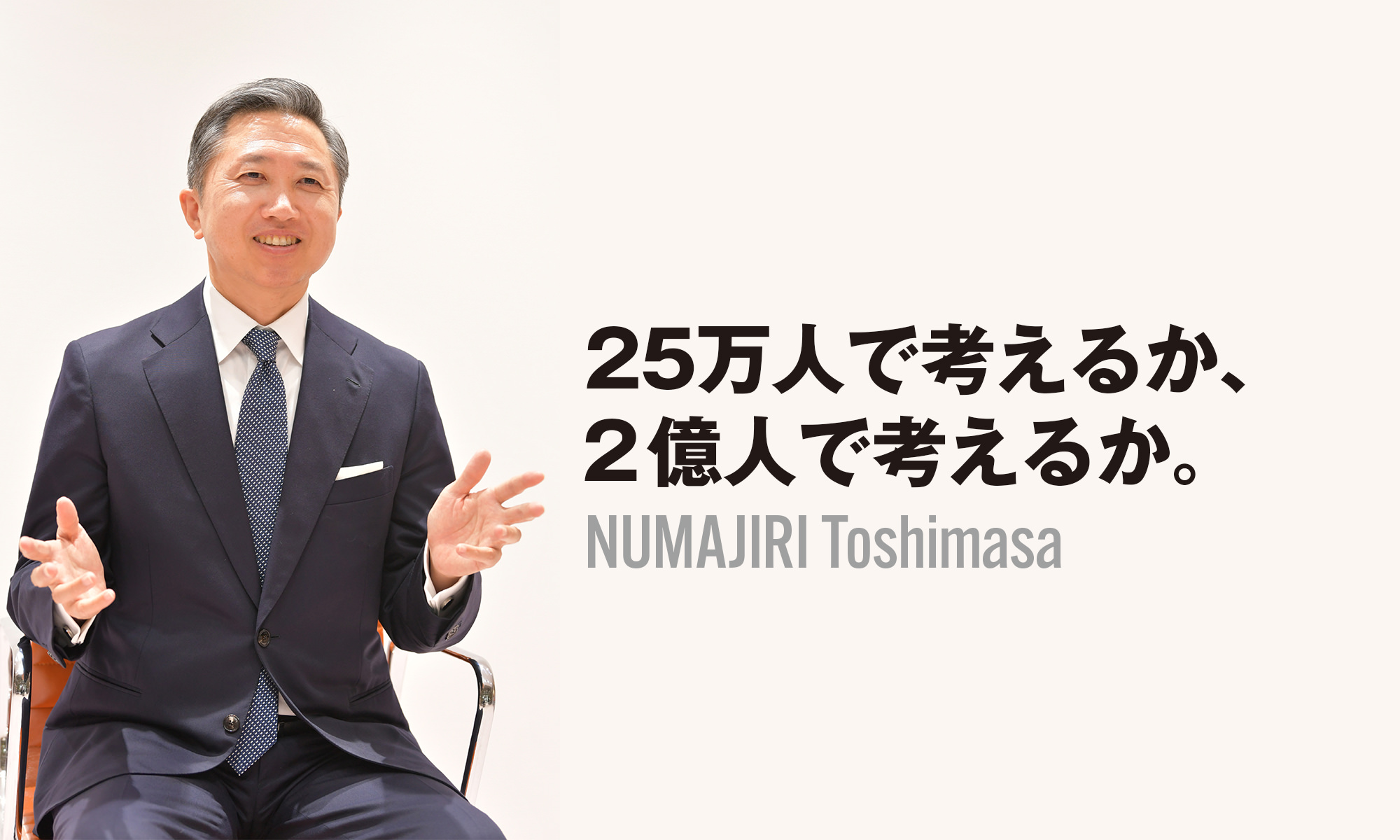 25万人で考えるか、
２億人で考えるか。
NUMAJIRI Toshimasa